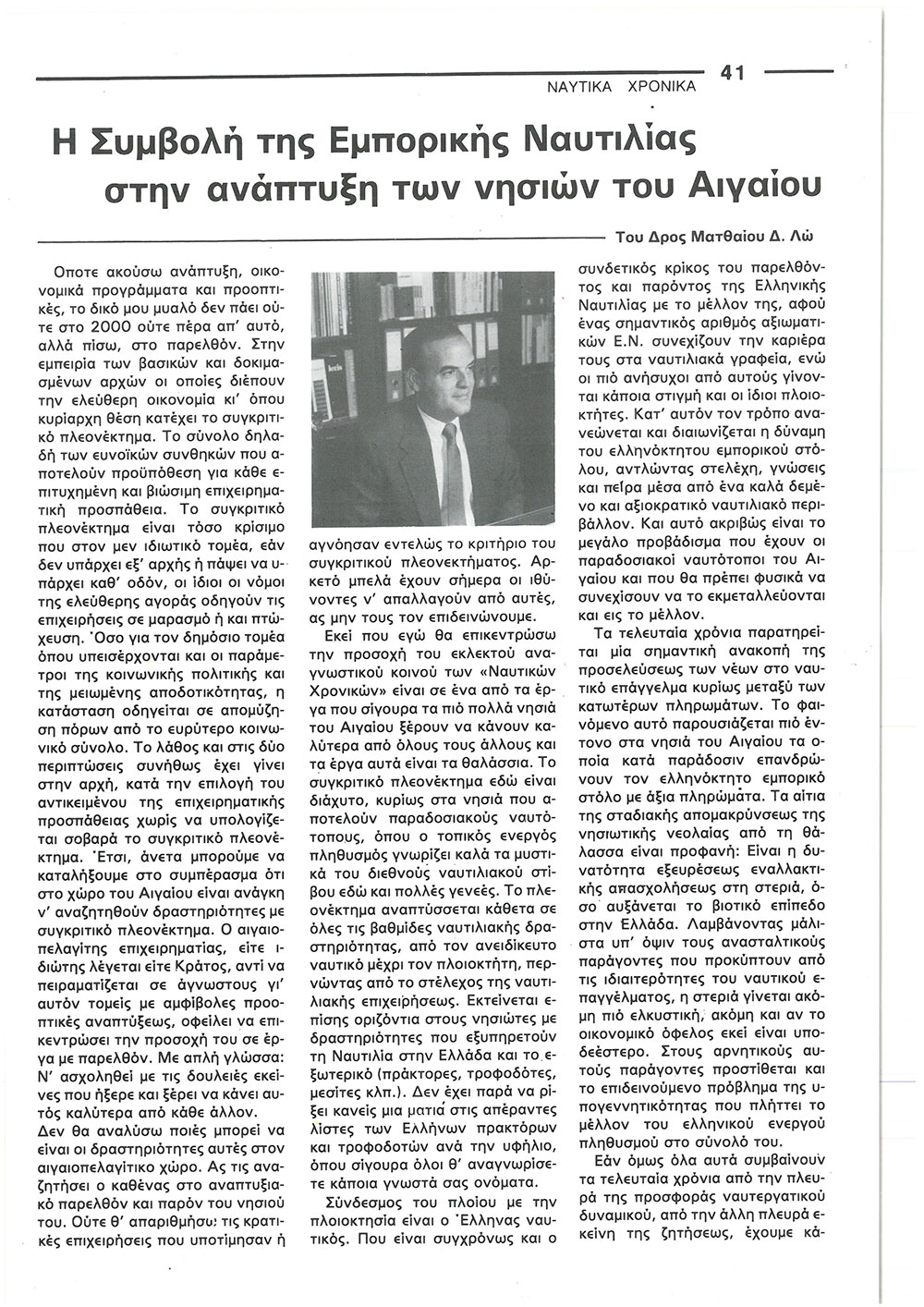 ΝΑΥΤΙΚΑ ΧΡΟΝΙΚΑ 41

Η Συμβολή της Εμπορικής Ναυτιλίας στην ανάπτυξη των νησιών του Αιγαίου

Του Δρος Ματθαίου Δ. Λώ

Οποτε ακούσω ανάπτυξη, οικονομικά προγράμματα και προοπτικές, το δικό μου μυαλό δεν πάει ούτε στο 2000 ούτε πέρα απ' αυτό, αλλά πίσω, στο παρελθόν. Στην εμπειρία των βασικών και δοκιμασμένων αρχών οι οποίες διέπουν την ελεύθερη οικονομία κι' όπου κυρίαρχη θέση κατέχει το συγκριτικό πλεονέκτημα. Το σύνολο δηλαδή των ευνοϊκών συνθηκών που αποτελούν προϋπόθεση για κάθε επιτυχημένη και βιώσιμη επιχειρηματική προσπάθεια. Το συγκριτικό πλεονέκτημα είναι τόσο κρίσιμο που στον μεν ιδιωτικό τομέα, εάν δεν υπάρχει εξ' αρχής ή πάψει να υπάρχει καθ' οδόν, οι ίδιοι οι νόμοι της ελεύθερης αγοράς οδηγούν τις επιχειρήσεις σε μαρασμό ή και πτώχευση. Όσο για τον δημόσιο τομέα όπου υπεισέρχονται και οι παράμετροι της κοινωνικής πολιτικής και της μειωμένης αποδοτικότητας, η κατάσταση οδηγείται σε απομύζηση πόρων από το ευρύτερο κοινωνικό σύνολο. Το λάθος και στις δύο περιπτώσεις συνήθως έχει γίνει στην αρχή, κατά την επιλογή του αντικειμένου της επιχειρηματικής προσπάθειας χωρίς να υπολογίζεται σοβαρά το συγκριτικό πλεονέκτημα. Έτσι, άνετα μπορούμε να καταλήξουμε στο συμπέρασμα ότι στο χώρο του Αιγαίου είναι ανάγκη ν' αναζητηθούν δραστηριότητες με συγκριτικό πλεονέκτημα. Ο αιγαιοπελαγίτης επιχειρηματίας, είτε ιδιώτης λέγεται είτε Κράτος, αντί να πειραματίζεται σε άγνωστους γι' αυτόν τομείς με αμφίβολες προοπτικές αναπτύξεως, οφείλει να επικεντρώσει την προσοχή του σε έργα με παρελθόν. Με απλή γλώσσα: Ν' ασχοληθεί με τις δουλειές εκείνες που ήξερε και ξέρει να κάνει αυτός καλύτερα από κάθε άλλον.

Δεν θα αναλύσω ποιές μπορεί να είναι οι δραστηριότητες αυτές στον αιγαιοπελαγίτικο χώρο. Ας τις αναζητήσει ο καθένας στο αναπτυξιακό παρελθόν και παρόν του νησιού του. Ούτε θ' απαριθμήσω τις κρατικές επιχειρήσεις που υποτίμησαν ή αγνόησαν εντελώς το κριτήριο του συγκριτικού πλεονεκτήματος. Αρκετό μπελά έχουν σήμερα οι ιθύνοντες ν' απαλλαγούν από αυτές, ας μην τους τον επιδεινώνουμε.

Εκεί που εγώ θα επικεντρώσω την προσοχή του εκλεκτού αναγνωστικού κοινού των «Ναυτικών Χρονικών» είναι σε ένα από τα έργα που σίγουρα τα πιό πολλά νησιά του Αιγαίου ξέρουν να κάνουν καλύτερα από όλους τους άλλους και τα έργα αυτά είναι τα θαλάσσια. Το συγκριτικό πλεονέκτημα εδώ είναι διάχυτο, κυρίως στα νησιά που αποτελούν παραδοσιακούς ναυτότοπους, όπου ο τοπικός ενεργός πληθυσμός γνωρίζει καλά τα μυστικά του διεθνούς ναυτιλιακού στίβου εδώ και πολλές γενεές. Το πλεονέκτημα αναπτύσσεται κάθετα σε όλες τις βαθμίδες ναυτιλιακής δραστηριότητας, από τον ανειδίκευτο ναυτικό μέχρι τον πλοιοκτήτη, περνώντας από το στέλεχος της ναυτιλιακής επιχειρήσεως. Εκτείνεται επίσης οριζόντια στους νησιώτες με δραστηριότητες που εξυπηρετούν τη Ναυτιλία στην Ελλάδα και το εξωτερικό (πράκτορες, τροφοδότες, μεσίτες κλπ.). Δεν έχει παρά να ρίξει κανείς μια ματιά στις απέραντες λίστες των Ελλήνων πρακτόρων και τροφοδοτών ανά την υφήλιο, όπου σίγουρα όλοι θ' αναγνωρίσετε κάποια γνωστά σας ονόματα.

Σύνδεσμος του πλοίου με την πλοιοκτησία είναι ο Έλληνας ναυτικός. Που είναι συγχρόνως και ο συνδετικός κρίκος του παρελθόντος και παρόντος της Ελληνικής Ναυτιλίας με το μέλλον της, αφού ένας σημαντικός αριθμός αξιωματικών Ε.Ν. συνεχίζουν την καριέρα τους στα ναυτιλιακά γραφεία, ενώ οι πιό ανήσυχοι από αυτούς γίνονται κάποια στιγμή και οι ίδιοι πλοιοκτήτες. Κατ' αυτόν τον τρόπο ανανεώνεται και διαιωνίζεται η δύναμη του ελληνόκτητου εμπορικού στόλου, αντλώντας στελέχη, γνώσεις και πείρα μέσα από ένα καλά δεμένο και αξιοκρατικό ναυτιλιακό περιβάλλον. Και αυτό ακριβώς είναι το μεγάλο προβάδισμα που έχουν οι παραδοσιακοί ναυτότοποι του Αιγαίου και που θα πρέπει φυσικά να συνεχίσουν να το εκμεταλλεύονται και εις το μέλλον.

Τα τελευταία χρόνια παρατηρείται μία σημαντική ανακοπή της προσελεύσεως των νέων στο ναυτικό επάγγελμα κυρίως μεταξύ των κατωτέρων πληρωμάτων. Το φαινόμενο αυτό παρουσιάζεται πιό έντονο στα νησιά του Αιγαίου τα οποία κατά παράδοσιν επανδρώνουν τον ελληνόκτητο εμπορικό στόλο με άξια πληρώματα. Τα αίτια της σταδιακής απομακρύνσεως της νησιωτικής νεολαίας από τη θάλασσα είναι προφανή: Είναι η δυνατότητα εξευρέσεως εναλλακτικής απασχολήσεως στη στεριά, όσο αυξάνεται το βιοτικό επίπεδο στην Ελλάδα. Λαμβάνοντας μάλιστα υπ' όψιν τους ανασταλτικούς παράγοντες που προκύπτουν από τις ιδιαιτερότητες του ναυτικού επαγγέλματος, η στεριά γίνεται ακόμη πιό ελκυστική, ακόμη και αν το οικονομικό όφελος εκεί είναι υποδεέστερο. Στους αρνητικούς αυτούς παράγοντες προστίθεται και το επιδεινούμενο πρόβλημα της υπογεννητικότητας που πλήττει το μέλλον του ελληνικού ενεργού πληθυσμού στο σύνολό του.

Εάν όμως όλα αυτά συμβαίνουν τα τελευταία χρόνια από την πλευρά της προσφοράς ναυτεργατικού δυναμικού, από την άλλη πλευρά εκείνη της ζητήσεως, έχουμε κά-